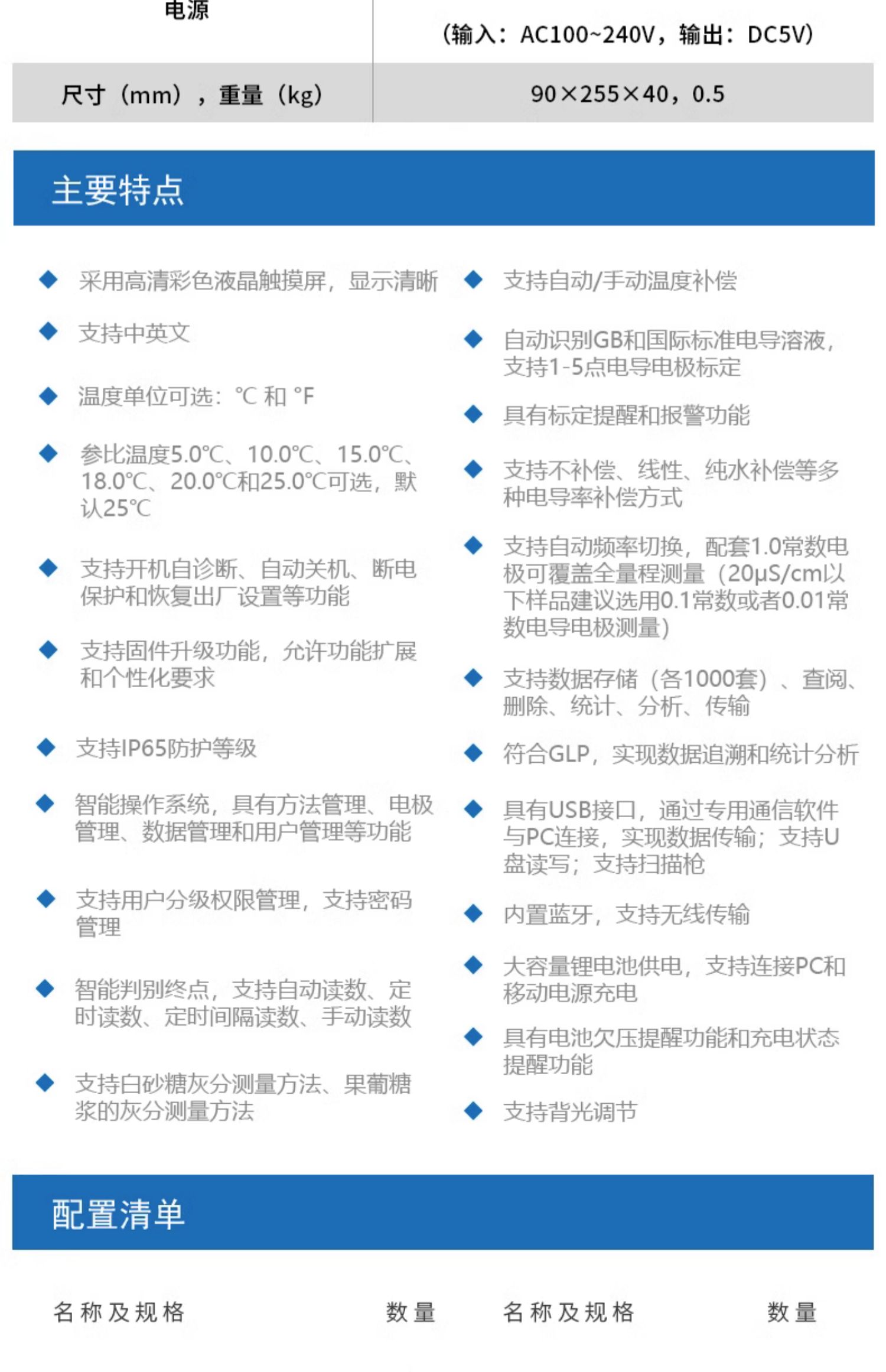 | 电源 | （输入：AC100~240V，输出：DC5V） |
|---|---|
| 尺寸（mm），重量（kg） | 90×255×40，0.5 |

主要特点

◆ 采用高清彩色液晶触摸屏，显示清晰

◆ 支持中英文

◆ 温度单位可选：℃ 和 °F

◆ 参比温度5.0℃、10.0℃、15.0℃、18.0℃、20.0℃和25.0℃可选，默认25℃

◆ 支持开机自诊断、自动关机、断电保护和恢复出厂设置等功能

◆ 支持固件升级功能，允许功能扩展和个性化要求

◆ 支持IP65防护等级

◆ 智能操作系统，具有方法管理、电极管理、数据管理和用户管理等功能

◆ 支持用户分级权限管理，支持密码管理

◆ 智能判别终点，支持自动读数、定时读数、定时间隔读数、手动读数

◆ 支持白砂糖灰分测量方法、果葡糖浆的灰分测量方法

◆ 支持自动/手动温度补偿

◆ 自动识别GB和国际标准电导溶液，支持1-5点电导电极标定

◆ 具有标定提醒和报警功能

◆ 支持不补偿、线性、纯水补偿等多种电导率补偿方式

◆ 支持自动频率切换，配套1.0常数电极可覆盖全量程测量（20μS/cm以下样品建议选用0.1常数或者0.01常数电导电极测量）

◆ 支持数据存储（各1000套）、查阅、删除、统计、分析、传输

◆ 符合GLP，实现数据追溯和统计分析

◆ 具有USB接口，通过专用通信软件与PC连接，实现数据传输；支持U盘读写；支持扫描枪

◆ 内置蓝牙，支持无线传输

◆ 大容量锂电池供电，支持连接PC和移动电源充电

◆ 具有电池欠压提醒功能和充电状态提醒功能

◆ 支持背光调节

配置清单

| 名称及规格 | 数量 | 名称及规格 | 数量 |
|---|---|---|---|